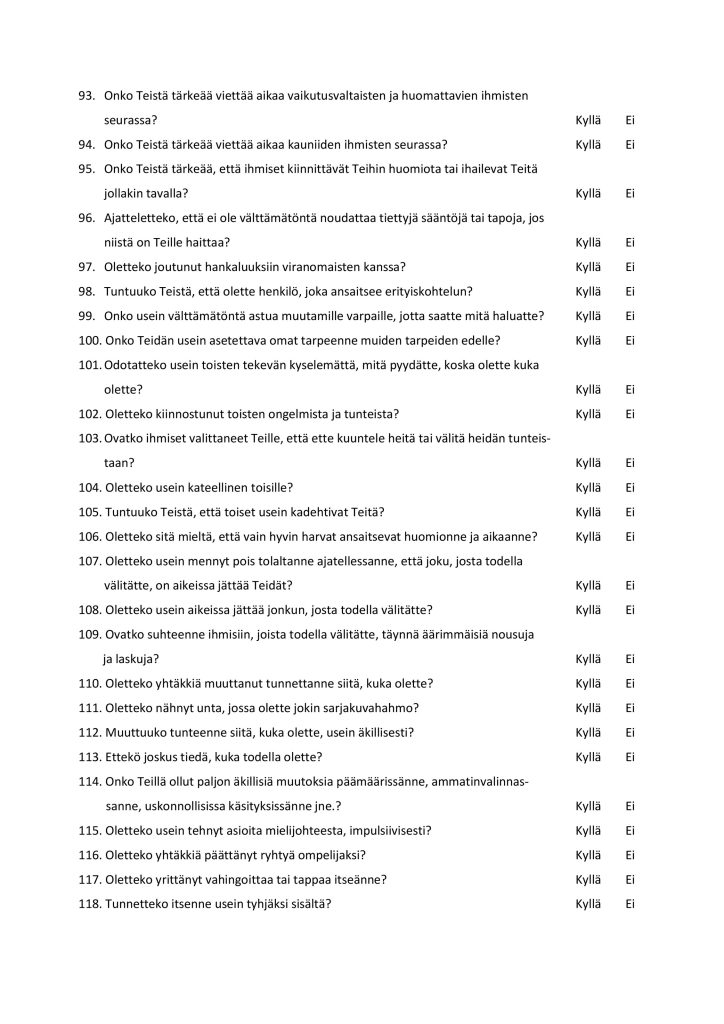 93. Onko Teistä tärkeää viettää aikaa vaikutusvaltaisten ja huomattavien ihmisten seurassa? Kyllä Ei

94. Onko Teistä tärkeää viettää aikaa kauniiden ihmisten seurassa? Kyllä Ei

95. Onko Teistä tärkeää, että ihmiset kiinnittävät Teihin huomiota tai ihailevat Teitä jollakin tavalla? Kyllä Ei

96. Ajatteletteko, että ei ole välttämätöntä noudattaa tiettyjä sääntöjä tai tapoja, jos niistä on Teille haittaa? Kyllä Ei

97. Oletteko joutunut hankaluuksiin viranomaisten kanssa? Kyllä Ei

98. Tuntuuko Teistä, että olette henkilö, joka ansaitsee erityiskohtelun? Kyllä Ei

99. Onko usein välttämätöntä astua muutamille varpaille, jotta saatte mitä haluatte? Kyllä Ei

100. Onko Teidän usein asetettava omat tarpeenne muiden tarpeiden edelle? Kyllä Ei

101. Odotatteko usein toisten tekevän kyselemättä, mitä pyydätte, koska olette kuka olette? Kyllä Ei

102. Oletteko kiinnostunut toisten ongelmista ja tunteista? Kyllä Ei

103. Ovatko ihmiset valittaneet Teille, että ette kuuntele heitä tai välitä heidän tunteistaan? Kyllä Ei

104. Oletteko usein kateellinen toisille? Kyllä Ei

105. Tuntuuko Teistä, että toiset usein kadehtivat Teitä? Kyllä Ei

106. Oletteko sitä mieltä, että vain hyvin harvat ansaitsevat huomionne ja aikaanne? Kyllä Ei

107. Oletteko usein mennyt pois tolaltanne ajatellessanne, että joku, josta todella välitätte, on aikeissa jättää Teidät? Kyllä Ei

108. Oletteko usein aikeissa jättää jonkun, josta todella välitätte? Kyllä Ei

109. Ovatko suhteenne ihmisiin, joista todella välitätte, täynnä äärimmäisiä nousuja ja laskuja? Kyllä Ei

110. Oletteko yhtäkkiä muuttanut tunnettanne siitä, kuka olette? Kyllä Ei

111. Oletteko nähnyt unta, jossa olette jokin sarjakuvahahmo? Kyllä Ei

112. Muuttuuko tunteenne siitä, kuka olette, usein äkillisesti? Kyllä Ei

113. Ettekö joskus tiedä, kuka todella olette? Kyllä Ei

114. Onko Teillä ollut paljon äkillisiä muutoksia päämäärissänne, ammatinvalinnassanne, uskonnollisissa käsityksissänne jne.? Kyllä Ei

115. Oletteko usein tehnyt asioita mielijohteesta, impulsiivisesti? Kyllä Ei

116. Oletteko yhtäkkiä päättänyt ryhtyä ompelijaksi? Kyllä Ei

117. Oletteko yrittänyt vahingoittaa tai tappaa itseänne? Kyllä Ei

118. Tunnetteko itsenne usein tyhjäksi sisältä? Kyllä Ei